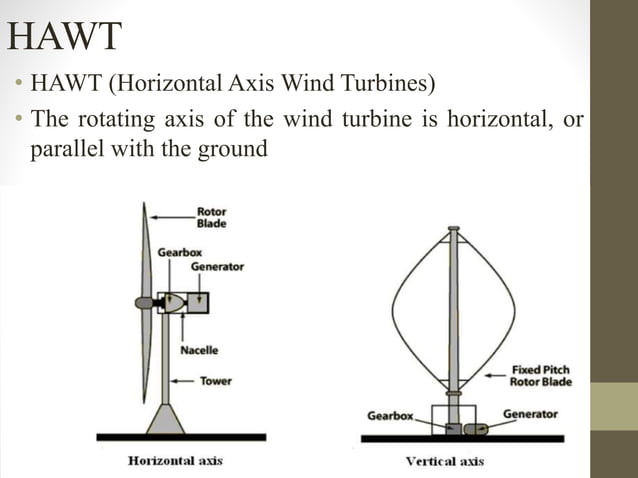 HAWT

• HAWT (Horizontal Axis Wind Turbines)
• The rotating axis of the wind turbine is horizontal, or parallel with the ground

Rotor Blade
Gearbox
Generator
Nacelle
Tower
Horizontal axis

Fixed Pitch Rotor Blade
Gearbox
Generator
Vertical axis